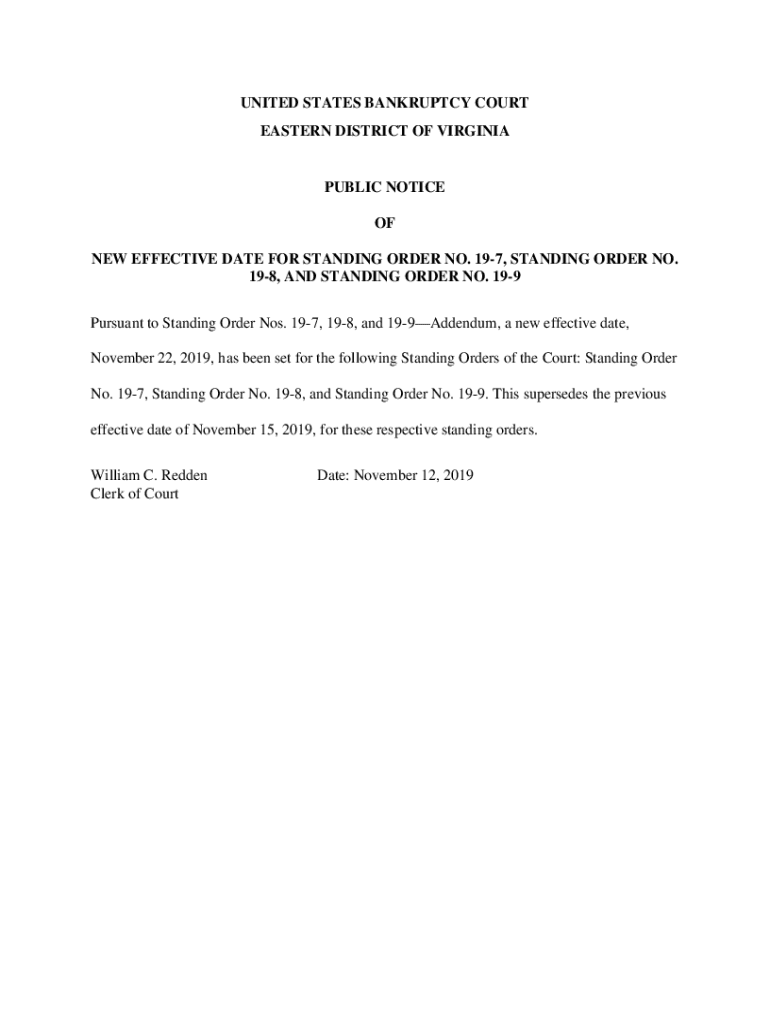 UNITED STATES BANKRUPTCY COURT
EASTERN DISTRICT OF VIRGINIA

PUBLIC NOTICE

OF

NEW EFFECTIVE DATE FOR STANDING ORDER NO. 19-7, STANDING ORDER NO. 19-8, AND STANDING ORDER NO. 19-9

Pursuant to Standing Order Nos. 19-7, 19-8, and 19-9—Addendum, a new effective date, November 22, 2019, has been set for the following Standing Orders of the Court: Standing Order No. 19-7, Standing Order No. 19-8, and Standing Order No. 19-9. This supersedes the previous effective date of November 15, 2019, for these respective standing orders.

William C. Redden
Clerk of Court

Date: November 12, 2019